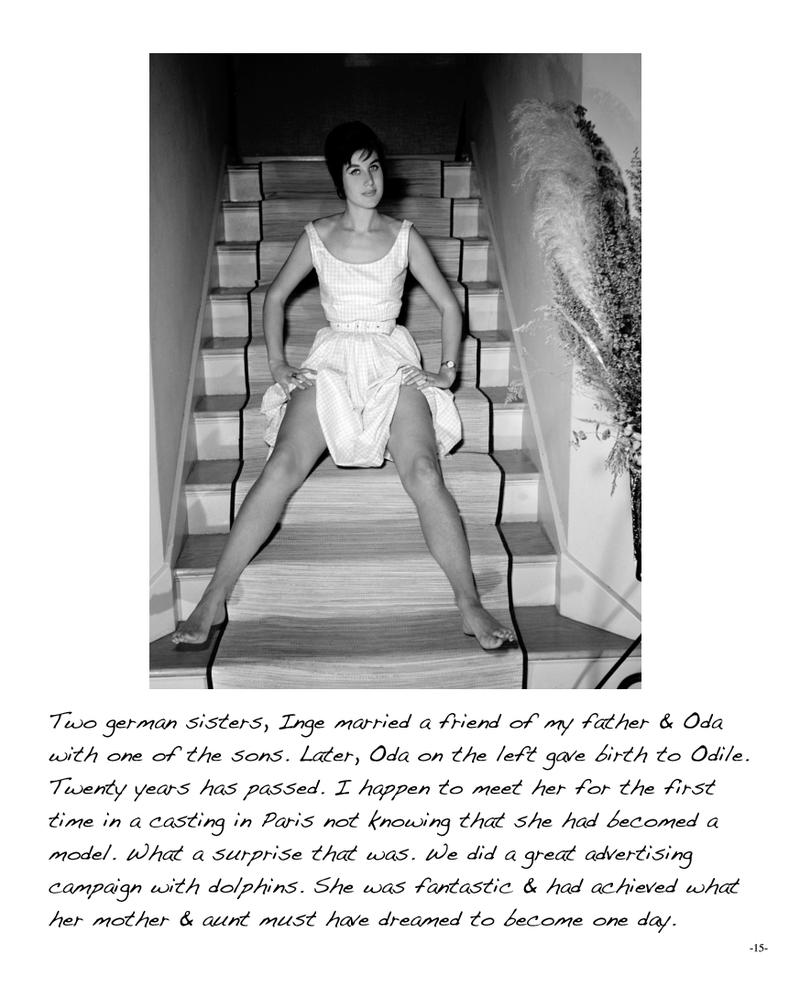 Two german sisters, Inge married a friend of my father & Oda with one of the sons. Later, Oda on the left gave birth to Odile. Twenty years has passed. I happen to meet her for the first time in a casting in Paris not knowing that she had becomed a model. What a surprise that was. We did a great advertising campaign with dolphins. She was fantastic & had achieved what her mother & aunt must have dreamed to become one day.

-15-